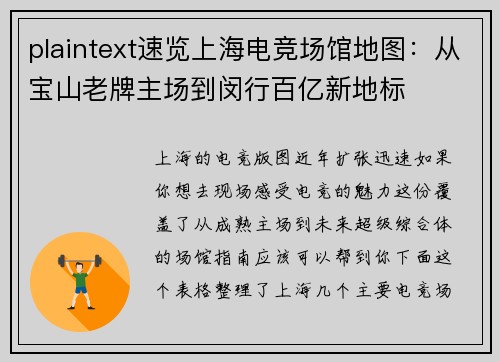 plaintext速览上海电竞场馆地图：从宝山老牌主场到闵行百亿新地标

上海的电竞版图近年扩张迅速如果你想去现场感受电竞的魅力这份覆盖了从成熟主场到未来超级综合体的场馆指南应该可以帮到你下面这个表格整理了上海几个主要电竞场